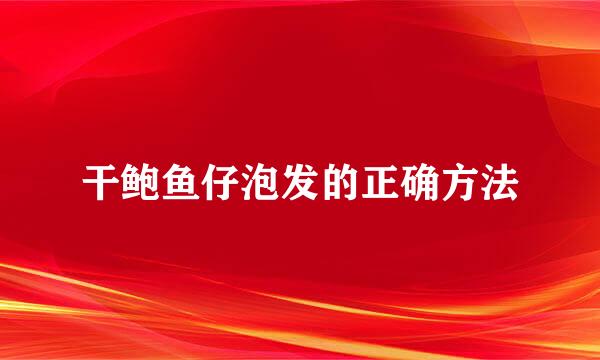 干鲍鱼仔泡发的正确方法